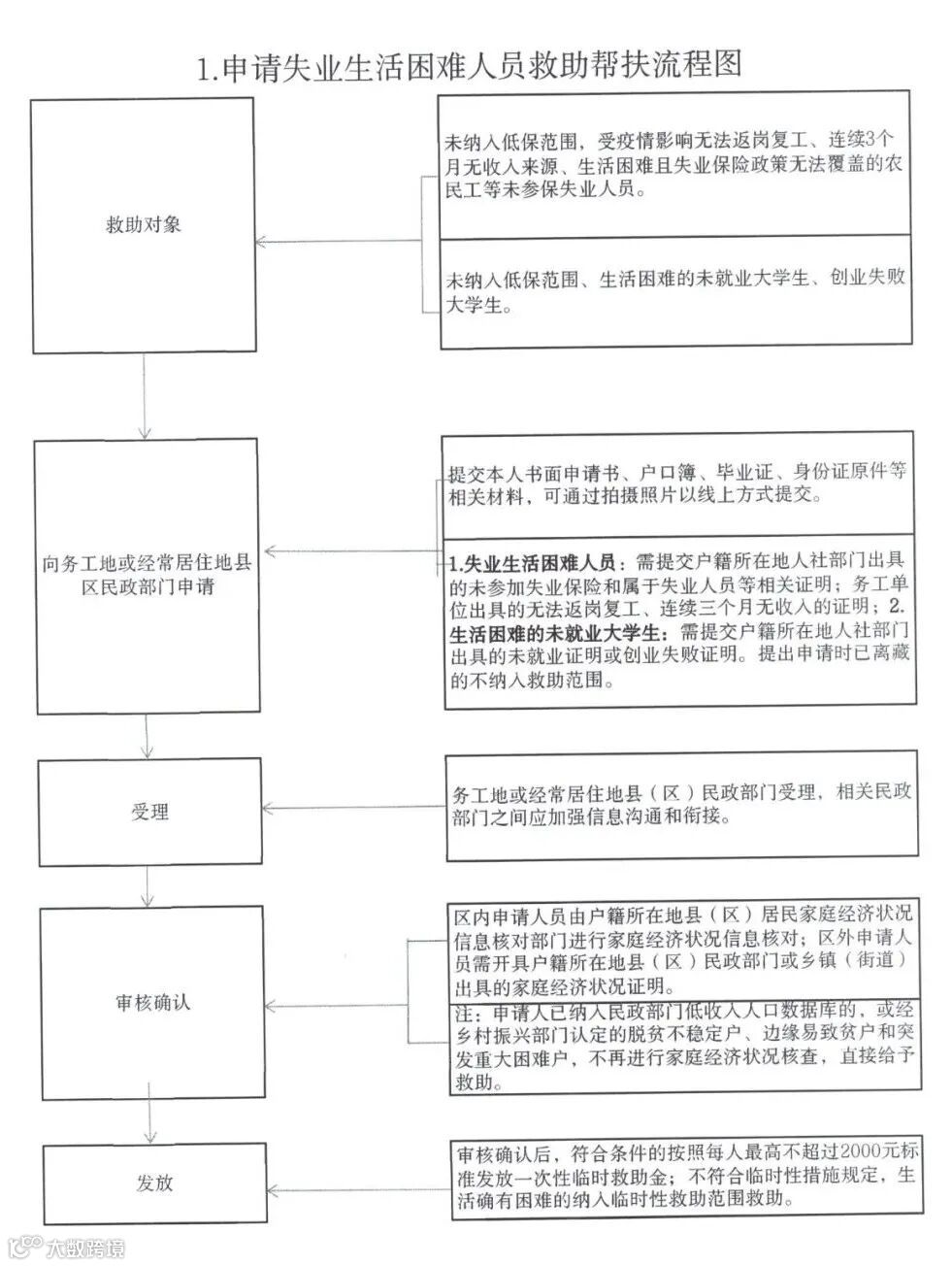 1.申请失业生活困难人员救助帮扶流程图

救助对象

未纳入低保范围，受疫情影响无法返岗复工、连续3个月无收入来源、生活困难且失业保险政策无法覆盖的农民工等未参保失业人员。

未纳入低保范围、生活困难的未就业大学生、创业失败大学生。

向务工地或经常居住地县区民政部门申请

提交本人书面申请书、户口簿、毕业证、身份证原件等相关材料，可通过拍摄照片以线上方式提交。

1.失业生活困难人员：需提交户籍所在地人社部门出具的未参加失业保险和属于失业人员等相关证明；务工单位出具的无法返岗复工、连续三个月无收入的证明；2.生活困难的未就业大学生：需提交户籍所在地人社部门出具的未就业证明或创业失败证明。提出申请时已离藏的不纳入救助范围。

受理

务工地或经常居住地县（区）民政部门受理，相关民政部门之间应加强信息沟通和衔接。

审核确认

区内申请人员由户籍所在地县（区）居民家庭经济状况信息核对部门进行家庭经济状况信息核对；区外申请人员需开具户籍所在地县（区）民政部门或乡镇（街道）出具的家庭经济状况证明。

注：申请人已纳入民政部门低收入人口数据库的，或经乡村振兴部门认定的脱贫不稳定户、边缘易致贫户和突发重大困难户，不再进行家庭经济状况核查，直接给予救助。

发放

审核确认后，符合条件的按照每人最高不超过2000元标准发放一次性临时救助金；不符合临时性措施规定，生活确有困难的纳入临时性救助范围救助。

大数跨境